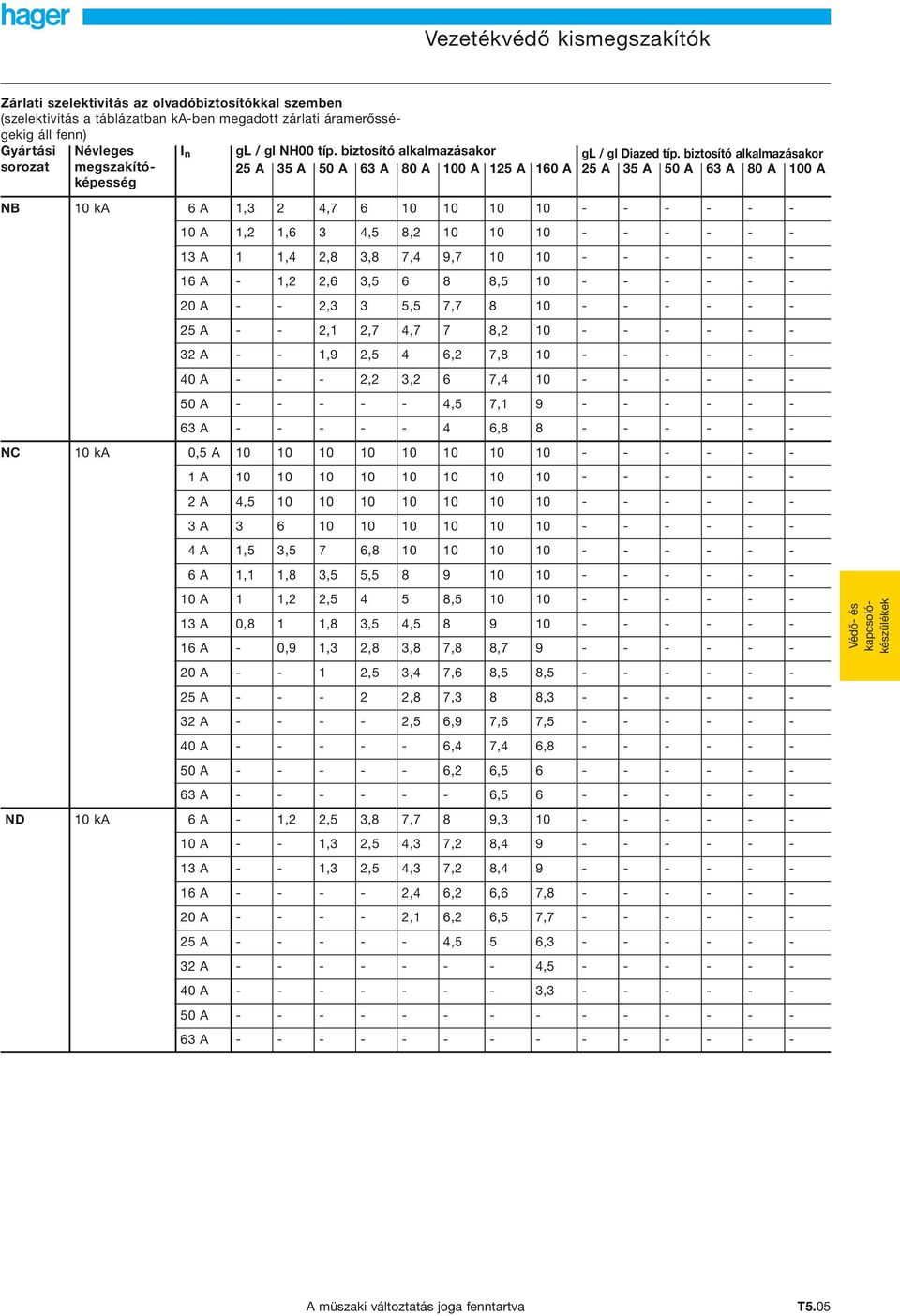 hager

Vezetékvédő kismegszakítók

Zárlati szelektivitás az olvadóbiztosítókkal szemben
(szelektivitás a táblázatban kA-ben megadott zárlati áramerősségekig áll fenn)

| Gyártási sorozat | Névleges megszakítóképesség | $I_n$ | gL / gl NH00 típ. biztosító alkalmazásakor 25 A | 35 A | 50 A | 63 A | 80 A | 100 A | 125 A | 160 A | gL / gl Diazed típ. biztosító alkalmazásakor 25 A | 35 A | 50 A | 63 A | 80 A | 100 A |
|---|---|---|---|---|---|---|---|---|---|---|---|---|---|---|---|---|
| NB | 10 kA | 6 A | 1,3 | 2 | 4,7 | 6 | 10 | 10 | 10 | 10 | - | - | - | - | - | - |
| | | 10 A | 1,2 | 1,6 | 3 | 4,5 | 8,2 | 10 | 10 | 10 | - | - | - | - | - | - |
| | | 13 A | 1 | 1,4 | 2,8 | 3,8 | 7,4 | 9,7 | 10 | 10 | - | - | - | - | - | - |
| | | 16 A | - | 1,2 | 2,6 | 3,5 | 6 | 8 | 8,5 | 10 | - | - | - | - | - | - |
| | | 20 A | - | - | 2,3 | 3 | 5,5 | 7,7 | 8 | 10 | - | - | - | - | - | - |
| | | 25 A | - | - | 2,1 | 2,7 | 4,7 | 7 | 8,2 | 10 | - | - | - | - | - | - |
| | | 32 A | - | - | 1,9 | 2,5 | 4 | 6,2 | 7,8 | 10 | - | - | - | - | - | - |
| | | 40 A | - | - | - | 2,2 | 3,2 | 6 | 7,4 | 10 | - | - | - | - | - | - |
| | | 50 A | - | - | - | - | - | 4,5 | 7,1 | 9 | - | - | - | - | - | - |
| | | 63 A | - | - | - | - | - | 4 | 6,8 | 8 | - | - | - | - | - | - |
| NC | 10 kA | 0,5 A | 10 | 10 | 10 | 10 | 10 | 10 | 10 | 10 | - | - | - | - | - | - |
| | | 1 A | 10 | 10 | 10 | 10 | 10 | 10 | 10 | 10 | - | - | - | - | - | - |
| | | 2 A | 4,5 | 10 | 10 | 10 | 10 | 10 | 10 | 10 | - | - | - | - | - | - |
| | | 3 A | 3 | 6 | 10 | 10 | 10 | 10 | 10 | 10 | - | - | - | - | - | - |
| | | 4 A | 1,5 | 3,5 | 7 | 6,8 | 10 | 10 | 10 | 10 | - | - | - | - | - | - |
| | | 6 A | 1,1 | 1,8 | 3,5 | 5,5 | 8 | 9 | 10 | 10 | - | - | - | - | - | - |
| | | 10 A | 1 | 1,2 | 2,5 | 4 | 5 | 8,5 | 10 | 10 | - | - | - | - | - | - |
| | | 13 A | 0,8 | 1 | 1,8 | 3,5 | 4,5 | 8 | 9 | 10 | - | - | - | - | - | - |
| | | 16 A | - | 0,9 | 1,3 | 2,8 | 3,8 | 7,8 | 8,7 | 9 | - | - | - | - | - | - |
| | | 20 A | - | - | 1 | 2,5 | 3,4 | 7,6 | 8,5 | 8,5 | - | - | - | - | - | - |
| | | 25 A | - | - | - | 2 | 2,8 | 7,3 | 8 | 8,3 | - | - | - | - | - | - |
| | | 32 A | - | - | - | - | 2,5 | 6,9 | 7,6 | 7,5 | - | - | - | - | - | - |
| | | 40 A | - | - | - | - | - | 6,4 | 7,4 | 6,8 | - | - | - | - | - | - |
| | | 50 A | - | - | - | - | - | 6,2 | 6,5 | 6 | - | - | - | - | - | - |
| | | 63 A | - | - | - | - | - | - | 6,5 | 6 | - | - | - | - | - | - |
| ND | 10 kA | 6 A | - | 1,2 | 2,5 | 3,8 | 7,7 | 8 | 9,3 | 10 | - | - | - | - | - | - |
| | | 10 A | - | - | 1,3 | 2,5 | 4,3 | 7,2 | 8,4 | 9 | - | - | - | - | - | - |
| | | 13 A | - | - | 1,3 | 2,5 | 4,3 | 7,2 | 8,4 | 9 | - | - | - | - | - | - |
| | | 16 A | - | - | - | - | 2,4 | 6,2 | 6,6 | 7,8 | - | - | - | - | - | - |
| | | 20 A | - | - | - | - | 2,1 | 6,2 | 6,5 | 7,7 | - | - | - | - | - | - |
| | | 25 A | - | - | - | - | - | 4,5 | 5 | 6,3 | - | - | - | - | - | - |
| | | 32 A | - | - | - | - | - | - | - | 4,5 | - | - | - | - | - | - |
| | | 40 A | - | - | - | - | - | - | - | 3,3 | - | - | - | - | - | - |
| | | 50 A | - | - | - | - | - | - | - | - | - | - | - | - | - | - |
| | | 63 A | - | - | - | - | - | - | - | - | - | - | - | - | - | - |

Védő- és kapcsolókészülékek

A müszaki változtatás joga fenntartva

T5.05